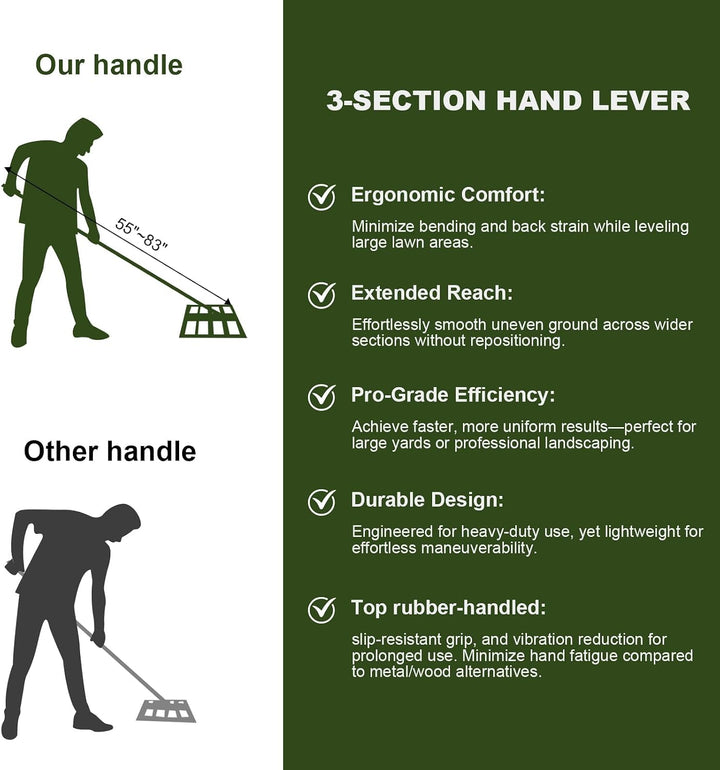 Our handle

55"~83"

Other handle

3-SECTION HAND LEVER

Ergonomic Comfort:

Minimize bending and back strain while leveling large lawn areas.

Extended Reach:

Effortlessly smooth uneven ground across wider sections without repositioning.

Pro-Grade Efficiency:

Achieve faster, more uniform results—perfect for large yards or professional landscaping.

Durable Design:

Engineered for heavy-duty use, yet lightweight for effortless maneuverability.

Top rubber-handled:

slip-resistant grip, and vibration reduction for prolonged use. Minimize hand fatigue compared to metal/wood alternatives.